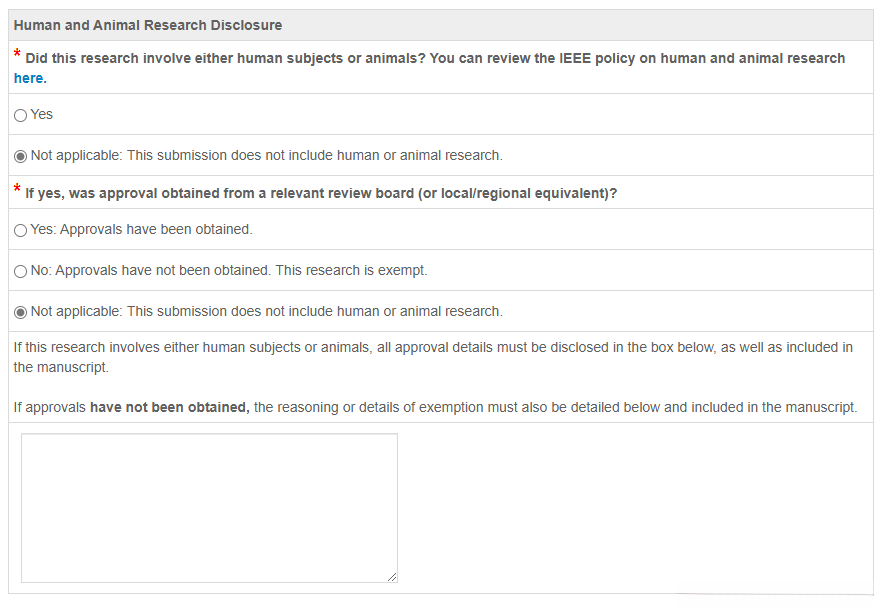 Human and Animal Research Disclosure

* Did this research involve either human subjects or animals? You can review the IEEE policy on human and animal research here.

Yes

Not applicable: This submission does not include human or animal research.

* If yes, was approval obtained from a relevant review board (or local/regional equivalent)?

Yes: Approvals have been obtained.

No: Approvals have not been obtained. This research is exempt.

Not applicable: This submission does not include human or animal research.

If this research involves either human subjects or animals, all approval details must be disclosed in the box below, as well as included in the manuscript.

If approvals have not been obtained, the reasoning or details of exemption must also be detailed below and included in the manuscript.